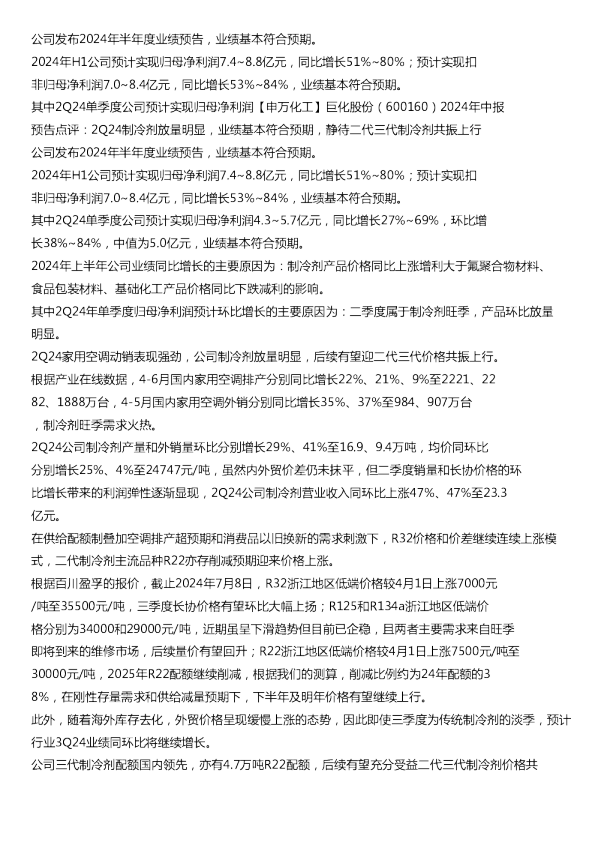 公司发布2024年半年度业绩预告，业绩基本符合预期。

2024年H1公司预计实现归母净利润7.4~8.8亿元，同比增长51%~80%；预计实现扣非归母净利润7.0~8.4亿元，同比增长53%~84%，业绩基本符合预期。

其中2Q24单季度公司预计实现归母净利润【申万化工】巨化股份（600160）2024年中报预告点评：2Q24制冷剂放量明显，业绩基本符合预期，静待二代三代制冷剂共振上行

公司发布2024年半年度业绩预告，业绩基本符合预期。

2024年H1公司预计实现归母净利润7.4~8.8亿元，同比增长51%~80%；预计实现扣非归母净利润7.0~8.4亿元，同比增长53%~84%，业绩基本符合预期。

其中2Q24单季度公司预计实现归母净利润4.3~5.7亿元，同比增长27%~69%，环比增长38%~84%，中值为5.0亿元，业绩基本符合预期。

2024年上半年公司业绩同比增长的主要原因为：制冷剂产品价格同比上涨增利大于氟聚合物材料、食品包装材料、基础化工产品价格同比下跌减利的影响。

其中2Q24年单季度归母净利润预计环比增长的主要原因为：二季度属于制冷剂旺季，产品环比放量明显。

2Q24家用空调动销表现强劲，公司制冷剂放量明显，后续有望迎二代三代价格共振上行。

根据产业在线数据，4-6月国内家用空调排产分别同比增长22%、21%、9%至2221、2282、1888万台，4-5月国内家用空调外销分别同比增长35%、37%至984、907万台，制冷剂旺季需求火热。

2Q24公司制冷剂产量和外销量环比分别增长29%、41%至16.9、9.4万吨，均价同环比分别增长25%、4%至24747元/吨，虽然内外贸价差仍未抹平，但二季度销量和长协价格的环比增长带来的利润弹性逐渐显现，2Q24公司制冷剂营业收入同环比上涨47%、47%至23.3亿元。

在供给配额制叠加空调排产超预期和消费品以旧换新的需求刺激下，R32价格和价差继续连续上涨模式，二代制冷剂主流品种R22亦存削减预期迎来价格上涨。

根据百川盈孚的报价，截止2024年7月8日，R32浙江地区低端价格较4月1日上涨7000元/吨至35500元/吨，三季度长协价格有望环比大幅上扬；R125和R134a浙江地区低端价格分别为34000和29000元/吨，近期虽呈下滑趋势但目前已企稳，且两者主要需求来自旺季即将到来的维修市场，后续量价有望回升；R22浙江地区低端价格较4月1日上涨7500元/吨至30000元/吨，2025年R22配额继续削减，根据我们的测算，削减比例约为24年配额的38%，在刚性存量需求和供给减量预期下，下半年及明年价格有望继续上行。

此外，随着海外库存去化，外贸价格呈现缓慢上涨的态势，因此即使三季度为传统制冷剂的淡季，预计行业3Q24业绩同环比将继续增长。

公司三代制冷剂配额国内领先，亦有4.7万吨R22配额，后续有望充分受益二代三代制冷剂价格共